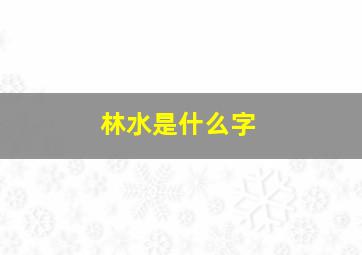 林水是什么字